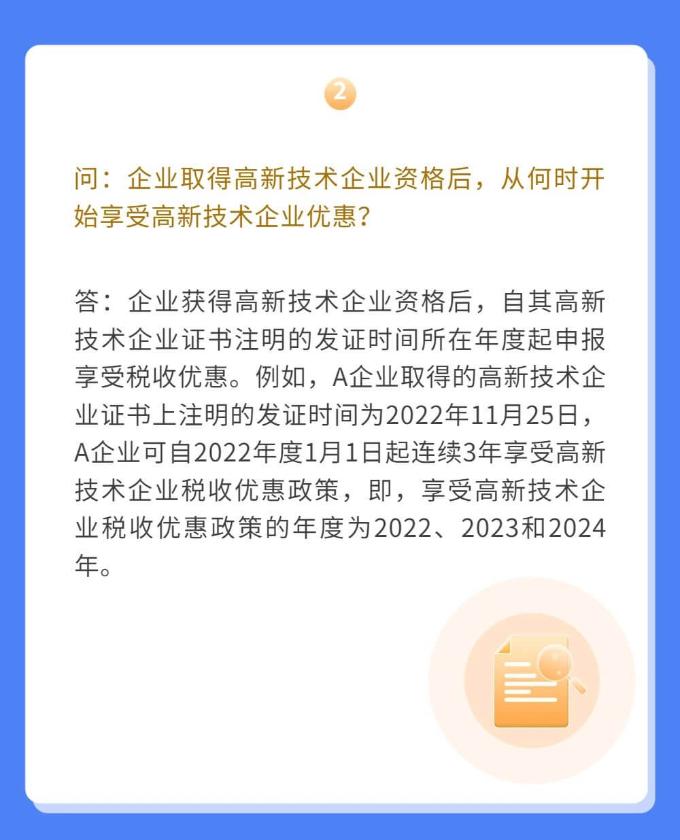 2

问：企业取得高新技术企业资格后，从何时开始享受高新技术企业优惠？

答：企业获得高新技术企业资格后，自其高新技术企业证书注明的发证时间所在年度起申报享受税收优惠。例如，A企业取得的高新技术企业证书上注明的发证时间为2022年11月25日，A企业可自2022年度1月1日起连续3年享受高新技术企业税收优惠政策，即，享受高新技术企业税收优惠政策的年度为2022、2023和2024年。